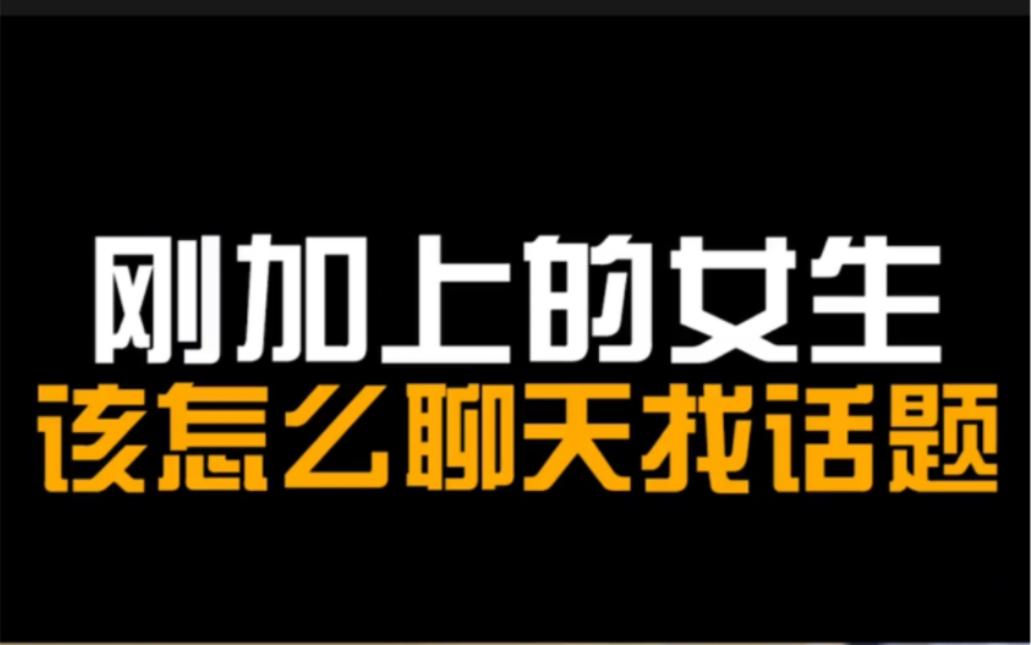 刚加上的女生
该怎么聊天找话题